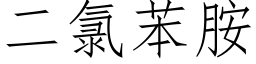 二氯苯胺